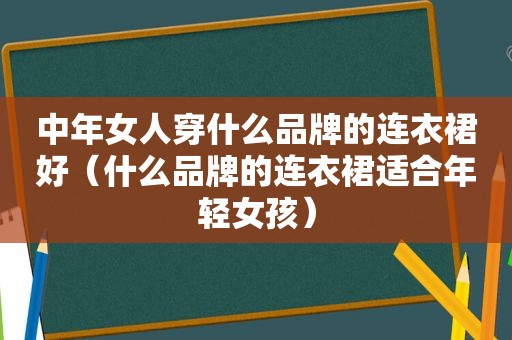 中年女人穿什么品牌的连衣裙好（什么品牌的连衣裙适合年轻女孩）